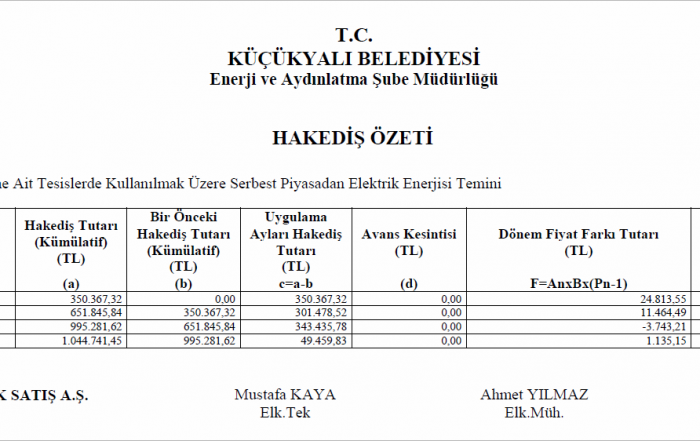 T.C.
KÜÇÜKYALI BELEDİYESİ
Enerji ve Aydınlatma Şube Müdürlüğü

HAKEDİŞ ÖZETİ

ne Ait Tesislerde Kullanılmak Üzere Serbest Piyasadan Elektrik Enerjisi Temini

| Hakediş Tutarı (Kümülatif) (TL) (a) | Bir Önceki Hakediş Tutarı (Kümülatif) (TL) (b) | Uygulama Ayları Hakediş Tutarı (TL) c=a-b | Avans Kesintisi (TL) (d) | Dönem Fiyat Farkı Tutarı (TL) F=AnxBx(Pn-1) |
|---|---|---|---|---|
| 350.367,32 | 0,00 | 350.367,32 | 0,00 | 24.813,55 |
| 651.845,84 | 350.367,32 | 301.478,52 | 0,00 | 11.464,49 |
| 995.281,62 | 651.845,84 | 343.435,78 | 0,00 | -3.743,21 |
| 1.044.741,45 | 995.281,62 | 49.459,83 | 0,00 | 1.135,15 |

K SATIŞ A.Ş.

Mustafa KAYA
Elk.Tek

Ahmet YILMAZ
Elk.Müh.